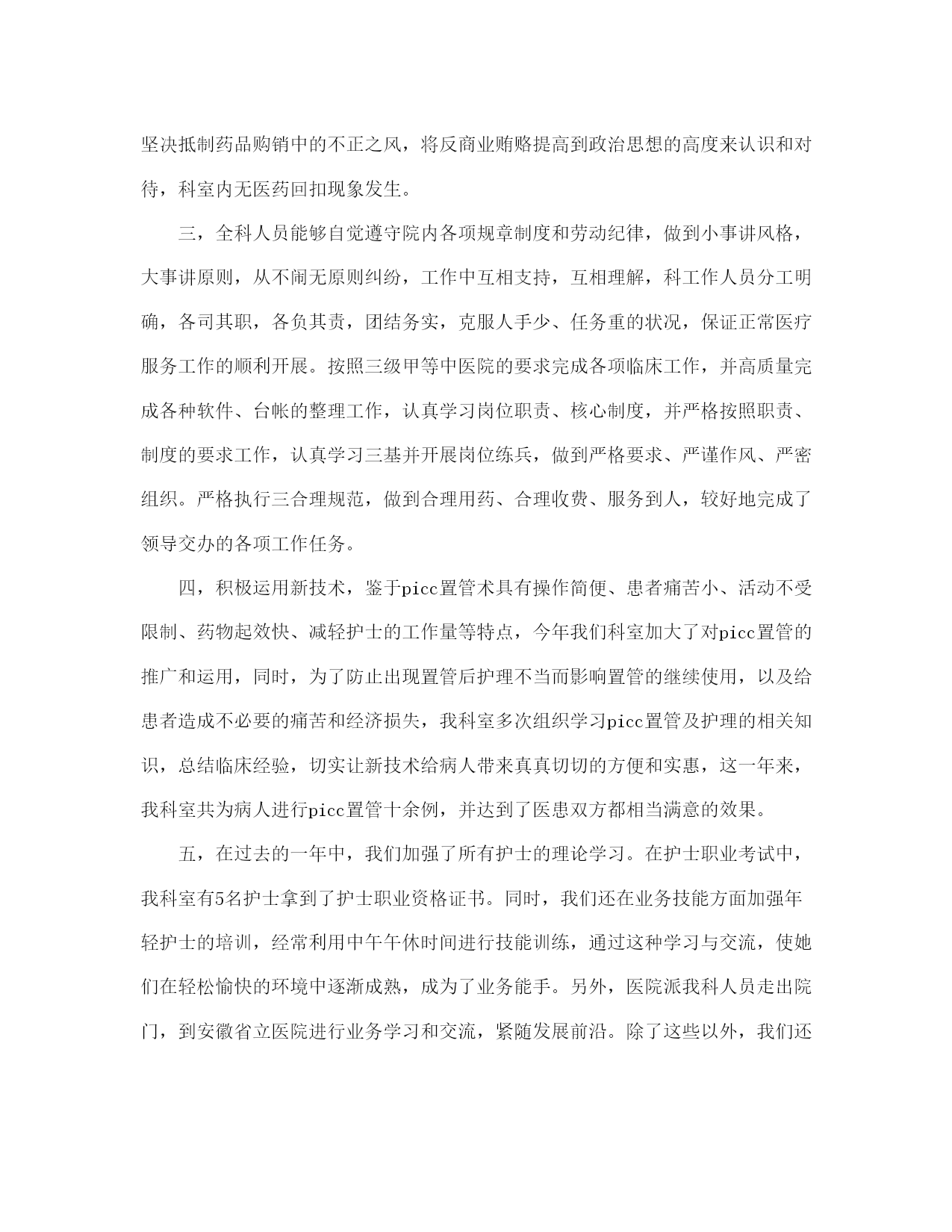 坚决抵制药品购销中的不正之风，将反商业贿赂提高到政治思想的高度来认识和对待，科室内无医药回扣现象发生。

三，全科人员能够自觉遵守院内各项规章制度和劳动纪律，做到小事讲风格，大事讲原则，从不闹无原则纠纷，工作中互相支持，互相理解，科工作人员分工明确，各司其职，各负其责，团结务实，克服人手少、任务重的状况，保证正常医疗服务工作的顺利开展。按照三级甲等中医院的要求完成各项临床工作，并高质量完成各种软件、台帐的整理工作，认真学习岗位职责、核心制度，并严格按照职责、制度的要求工作，认真学习三基并开展岗位练兵，做到严格要求、严谨作风、严密组织。严格执行三合理规范，做到合理用药、合理收费、服务到人，较好地完成了领导交办的各项工作任务。

四，积极运用新技术，鉴于picc置管术具有操作简便、患者痛苦小、活动不受限制、药物起效快、减轻护士的工作量等特点，今年我们科室加大了对picc置管的推广和运用，同时，为了防止出现置管后护理不当而影响置管的继续使用，以及给患者造成不必要的痛苦和经济损失，我科室多次组织学习picc置管及护理的相关知识，总结临床经验，切实让新技术给病人带来真真切切的方便和实惠，这一年来，我科室共为病人进行picc置管十余例，并达到了医患双方都相当满意的效果。

五，在过去的一年中，我们加强了所有护士的理论学习。在护士职业考试中，我科室有5名护士拿到了护士职业资格证书。同时，我们还在业务技能方面加强年轻护士的培训，经常利用中午午休时间进行技能训练，通过这种学习与交流，使她们在轻松愉快的环境中逐渐成熟，成为了业务能手。另外，医院派我科人员走出院门，到安徽省立医院进行业务学习和交流，紧随发展前沿。除了这些以外，我们还